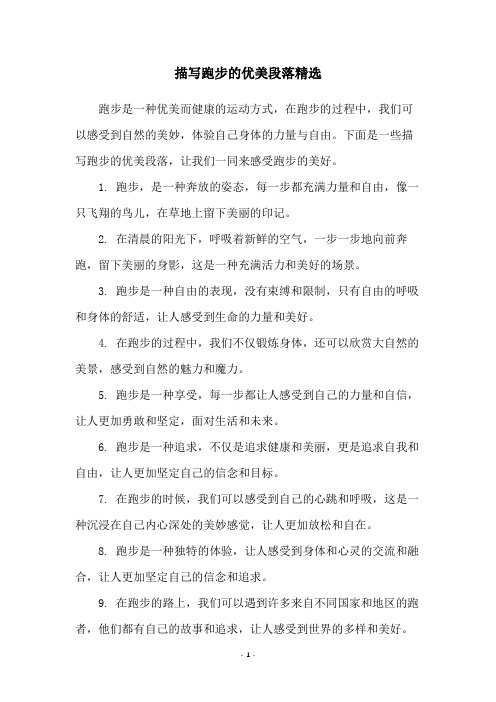 描写跑步的优美段落精选

跑步是一种优美而健康的运动方式，在跑步的过程中，我们可以感受到自然的美妙，体验自己身体的力量与自由。下面是一些描写跑步的优美段落，让我们一同来感受跑步的美好。

1. 跑步，是一种奔放的姿态，每一步都充满力量和自由，像一只飞翔的鸟儿，在草地上留下美丽的印记。

2. 在清晨的阳光下，呼吸着新鲜的空气，一步一步地向前奔跑，留下美丽的身影，这是一种充满活力和美好的场景。

3. 跑步是一种自由的表现，没有束缚和限制，只有自由的呼吸和身体的舒适，让人感受到生命的力量和美好。

4. 在跑步的过程中，我们不仅锻炼身体，还可以欣赏大自然的美景，感受到自然的魅力和魔力。

5. 跑步是一种享受，每一步都让人感受到自己的力量和自信，让人更加勇敢和坚定，面对生活和未来。

6. 跑步是一种追求，不仅是追求健康和美丽，更是追求自我和自由，让人更加坚定自己的信念和目标。

7. 在跑步的时候，我们可以感受到自己的心跳和呼吸，这是一种沉浸在自己内心深处的美妙感觉，让人更加放松和自在。

8. 跑步是一种独特的体验，让人感受到身体和心灵的交流和融合，让人更加坚定自己的信念和追求。

9. 在跑步的路上，我们可以遇到许多来自不同国家和地区的跑者，他们都有自己的故事和追求，让人感受到世界的多样和美好。

- 1 -